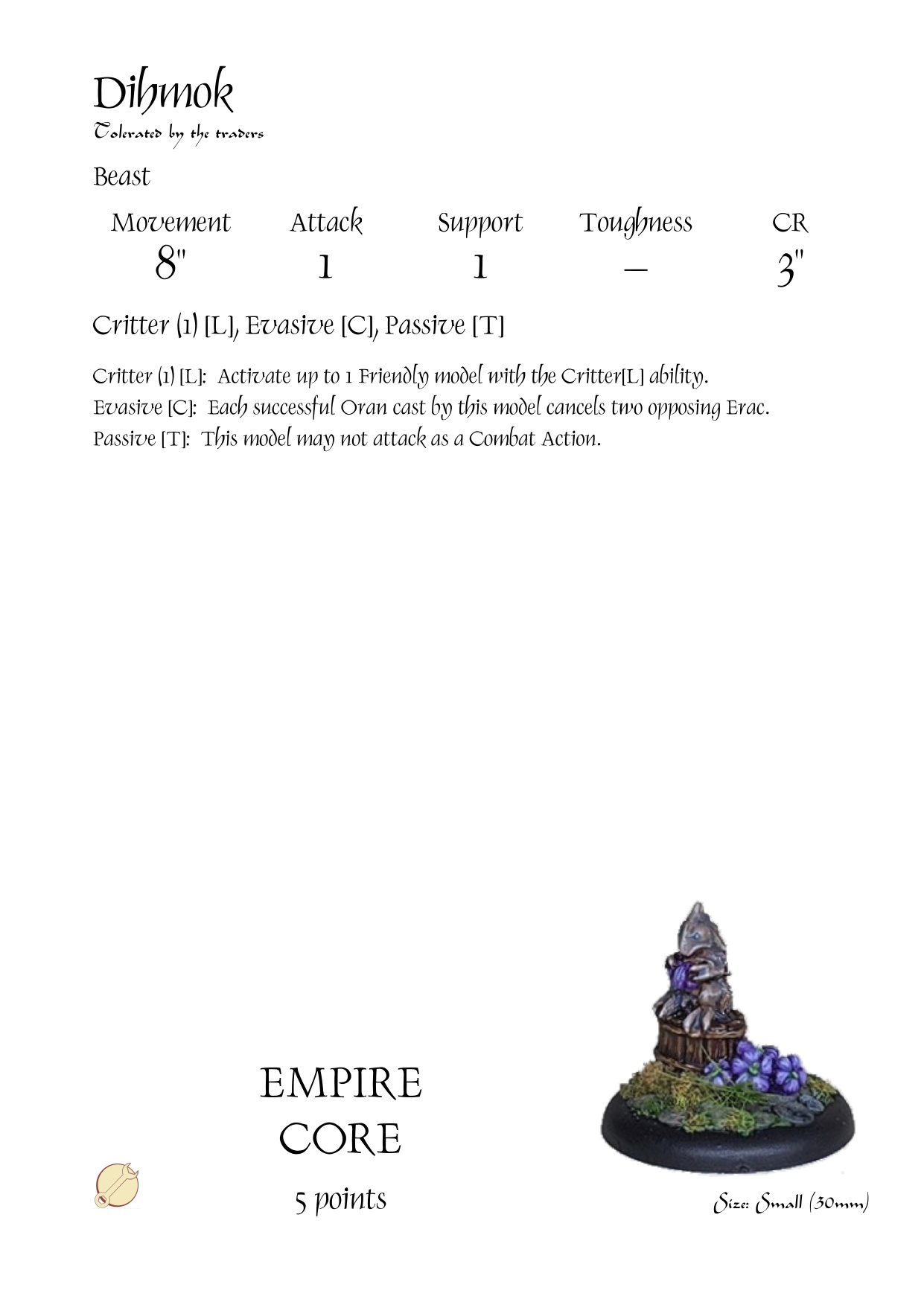 Dihmok

Tolerated by the traders

Beast

| Movement | Attack | Support | Toughness | CR |
|---|---|---|---|---|
| 8" | 1 | 1 | – | 3" |

Critter (1) [L], Evasive [C], Passive [T]

Critter (1) [L]: Activate up to 1 Friendly model with the Critter[L] ability.
Evasive [C]: Each successful Oran cast by this model cancels two opposing Erac.
Passive [T]: This model may not attack as a Combat Action.

EMPIRE
CORE
5 points

Size: Small (30mm)